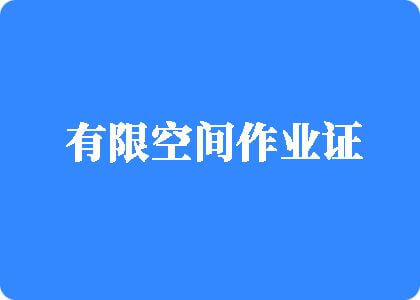 有限空间作业证